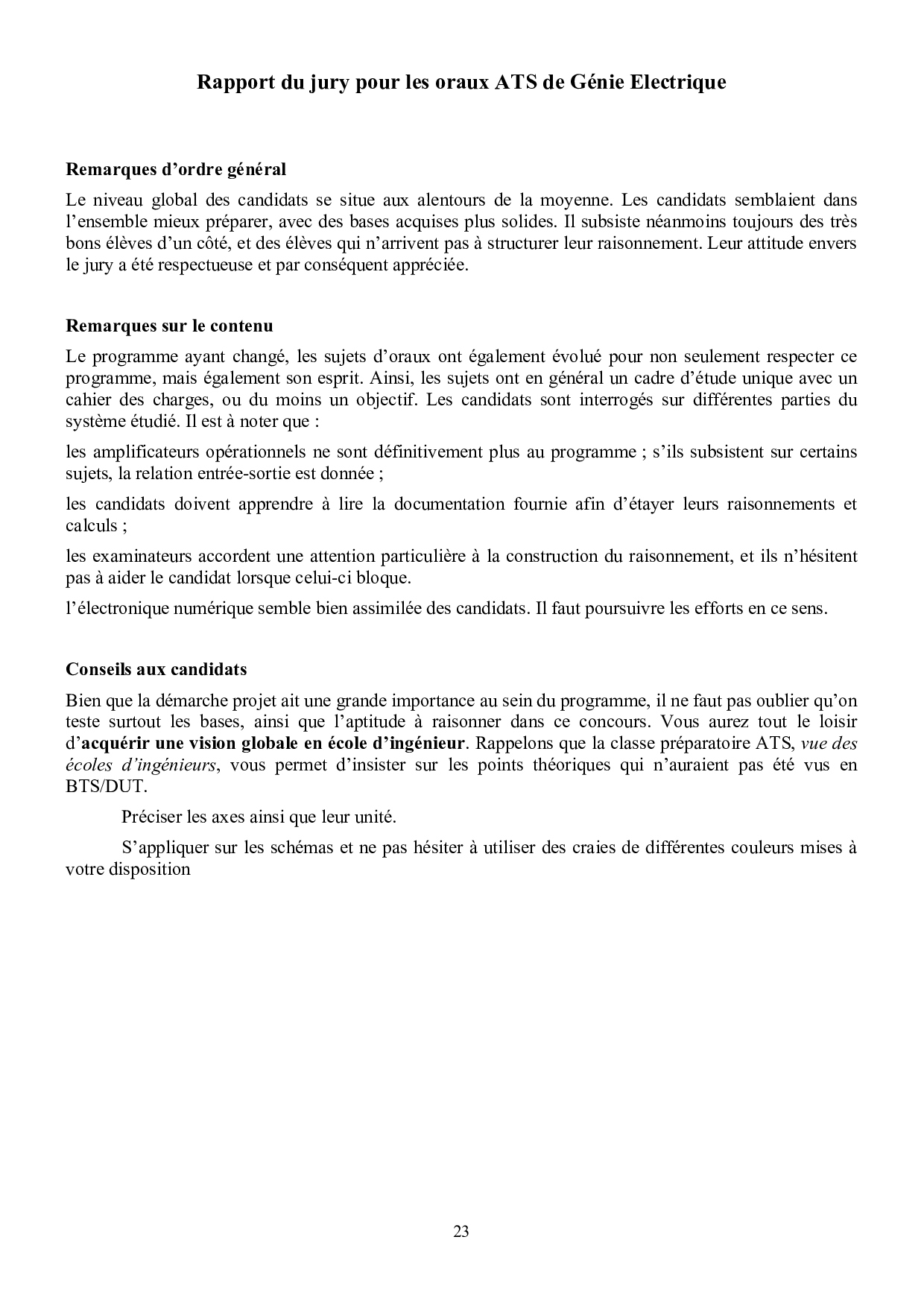 Rapport du jury pour les oraux ATS de Génie Electrique

Remarques d'ordre général

Le niveau global des candidats se situe aux alentours de la moyenne. Les candidats semblaient dans l'ensemble mieux préparer, avec des bases acquises plus solides. Il subsiste néanmoins toujours des très bons élèves d'un côté, et des élèves qui n'arrivent pas à structurer leur raisonnement. Leur attitude envers le jury a été respectueuse et par conséquent appréciée.

Remarques sur le contenu

Le programme ayant changé, les sujets d'oraux ont également évolué pour non seulement respecter ce programme, mais également son esprit. Ainsi, les sujets ont en général un cadre d'étude unique avec un cahier des charges, ou du moins un objectif. Les candidats sont interrogés sur différentes parties du système étudié. Il est à noter que :

les amplificateurs opérationnels ne sont définitivement plus au programme ; s'ils subsistent sur certains sujets, la relation entrée-sortie est donnée ;

les candidats doivent apprendre à lire la documentation fournie afin d'étayer leurs raisonnements et calculs ;

les examinateurs accordent une attention particulière à la construction du raisonnement, et ils n'hésitent pas à aider le candidat lorsque celui-ci bloque.

l'électronique numérique semble bien assimilée des candidats. Il faut poursuivre les efforts en ce sens.

Conseils aux candidats

Bien que la démarche projet ait une grande importance au sein du programme, il ne faut pas oublier qu'on teste surtout les bases, ainsi que l'aptitude à raisonner dans ce concours. Vous aurez tout le loisir d'acquérir une vision globale en école d'ingénieur. Rappelons que la classe préparatoire ATS, vue des écoles d'ingénieurs, vous permet d'insister sur les points théoriques qui n'auraient pas été vus en BTS/DUT.

Préciser les axes ainsi que leur unité.

S'appliquer sur les schémas et ne pas hésiter à utiliser des craies de différentes couleurs mises à votre disposition

23